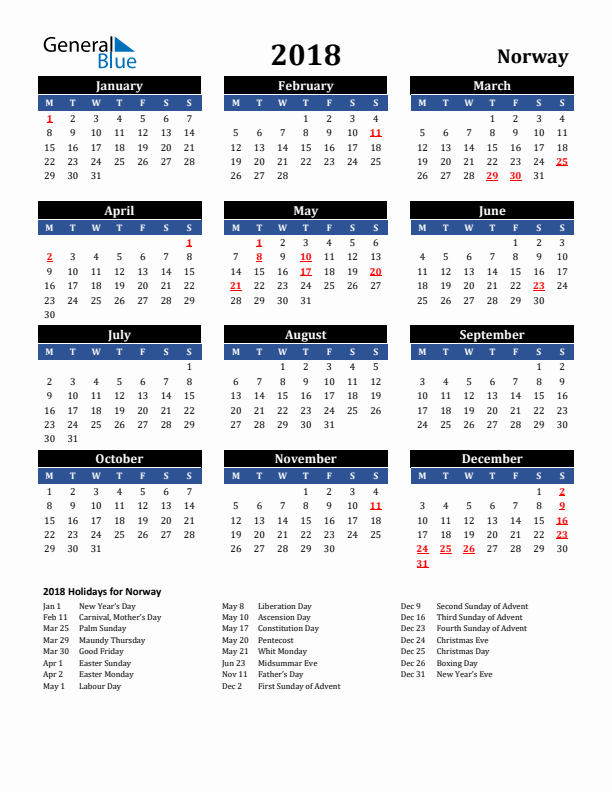 General Blue

2018

Norway

January

| M | T | W | T | F | S | S |
|---|---|---|---|---|---|---|
| 1 | 2 | 3 | 4 | 5 | 6 | 7 |
| 8 | 9 | 10 | 11 | 12 | 13 | 14 |
| 15 | 16 | 17 | 18 | 19 | 20 | 21 |
| 22 | 23 | 24 | 25 | 26 | 27 | 28 |
| 29 | 30 | 31 | | | | |

February

| M | T | W | T | F | S | S |
|---|---|---|---|---|---|---|
| | | | 1 | 2 | 3 | 4 |
| 5 | 6 | 7 | 8 | 9 | 10 | 11 |
| 12 | 13 | 14 | 15 | 16 | 17 | 18 |
| 19 | 20 | 21 | 22 | 23 | 24 | 25 |
| 26 | 27 | 28 | | | | |

March

| M | T | W | T | F | S | S |
|---|---|---|---|---|---|---|
| | | | 1 | 2 | 3 | 4 |
| 5 | 6 | 7 | 8 | 9 | 10 | 11 |
| 12 | 13 | 14 | 15 | 16 | 17 | 18 |
| 19 | 20 | 21 | 22 | 23 | 24 | 25 |
| 26 | 27 | 28 | 29 | 30 | 31 | |

April

| M | T | W | T | F | S | S |
|---|---|---|---|---|---|---|
| | | | | | | 1 |
| 2 | 3 | 4 | 5 | 6 | 7 | 8 |
| 9 | 10 | 11 | 12 | 13 | 14 | 15 |
| 16 | 17 | 18 | 19 | 20 | 21 | 22 |
| 23 | 24 | 25 | 26 | 27 | 28 | 29 |
| 30 | | | | | | |

May

| M | T | W | T | F | S | S |
|---|---|---|---|---|---|---|
| | 1 | 2 | 3 | 4 | 5 | 6 |
| 7 | 8 | 9 | 10 | 11 | 12 | 13 |
| 14 | 15 | 16 | 17 | 18 | 19 | 20 |
| 21 | 22 | 23 | 24 | 25 | 26 | 27 |
| 28 | 29 | 30 | 31 | | | |

June

| M | T | W | T | F | S | S |
|---|---|---|---|---|---|---|
| | | | | 1 | 2 | 3 |
| 4 | 5 | 6 | 7 | 8 | 9 | 10 |
| 11 | 12 | 13 | 14 | 15 | 16 | 17 |
| 18 | 19 | 20 | 21 | 22 | 23 | 24 |
| 25 | 26 | 27 | 28 | 29 | 30 | |

July

| M | T | W | T | F | S | S |
|---|---|---|---|---|---|---|
| | | | | | | 1 |
| 2 | 3 | 4 | 5 | 6 | 7 | 8 |
| 9 | 10 | 11 | 12 | 13 | 14 | 15 |
| 16 | 17 | 18 | 19 | 20 | 21 | 22 |
| 23 | 24 | 25 | 26 | 27 | 28 | 29 |
| 30 | 31 | | | | | |

August

| M | T | W | T | F | S | S |
|---|---|---|---|---|---|---|
| | | 1 | 2 | 3 | 4 | 5 |
| 6 | 7 | 8 | 9 | 10 | 11 | 12 |
| 13 | 14 | 15 | 16 | 17 | 18 | 19 |
| 20 | 21 | 22 | 23 | 24 | 25 | 26 |
| 27 | 28 | 29 | 30 | 31 | | |

September

| M | T | W | T | F | S | S |
|---|---|---|---|---|---|---|
| | | | | | 1 | 2 |
| 3 | 4 | 5 | 6 | 7 | 8 | 9 |
| 10 | 11 | 12 | 13 | 14 | 15 | 16 |
| 17 | 18 | 19 | 20 | 21 | 22 | 23 |
| 24 | 25 | 26 | 27 | 28 | 29 | 30 |

October

| M | T | W | T | F | S | S |
|---|---|---|---|---|---|---|
| 1 | 2 | 3 | 4 | 5 | 6 | 7 |
| 8 | 9 | 10 | 11 | 12 | 13 | 14 |
| 15 | 16 | 17 | 18 | 19 | 20 | 21 |
| 22 | 23 | 24 | 25 | 26 | 27 | 28 |
| 29 | 30 | 31 | | | | |

November

| M | T | W | T | F | S | S |
|---|---|---|---|---|---|---|
| | | | 1 | 2 | 3 | 4 |
| 5 | 6 | 7 | 8 | 9 | 10 | 11 |
| 12 | 13 | 14 | 15 | 16 | 17 | 18 |
| 19 | 20 | 21 | 22 | 23 | 24 | 25 |
| 26 | 27 | 28 | 29 | 30 | | |

December

| M | T | W | T | F | S | S |
|---|---|---|---|---|---|---|
| | | | | | 1 | 2 |
| 3 | 4 | 5 | 6 | 7 | 8 | 9 |
| 10 | 11 | 12 | 13 | 14 | 15 | 16 |
| 17 | 18 | 19 | 20 | 21 | 22 | 23 |
| 24 | 25 | 26 | 27 | 28 | 29 | 30 |
| 31 | | | | | | |

2018 Holidays for Norway

Jan 1 New Year's Day
Feb 11 Carnival, Mother's Day
Mar 25 Palm Sunday
Mar 29 Maundy Thursday
Mar 30 Good Friday
Apr 1 Easter Sunday
Apr 2 Easter Monday
May 1 Labour Day

May 8 Liberation Day
May 10 Ascension Day
May 17 Constitution Day
May 20 Pentecost
May 21 Whit Monday
Jun 23 Midsummar Eve
Nov 11 Father's Day
Dec 2 First Sunday of Advent

Dec 9 Second Sunday of Advent
Dec 16 Third Sunday of Advent
Dec 23 Fourth Sunday of Advent
Dec 24 Christmas Eve
Dec 25 Christmas Day
Dec 26 Boxing Day
Dec 31 New Year's Eve